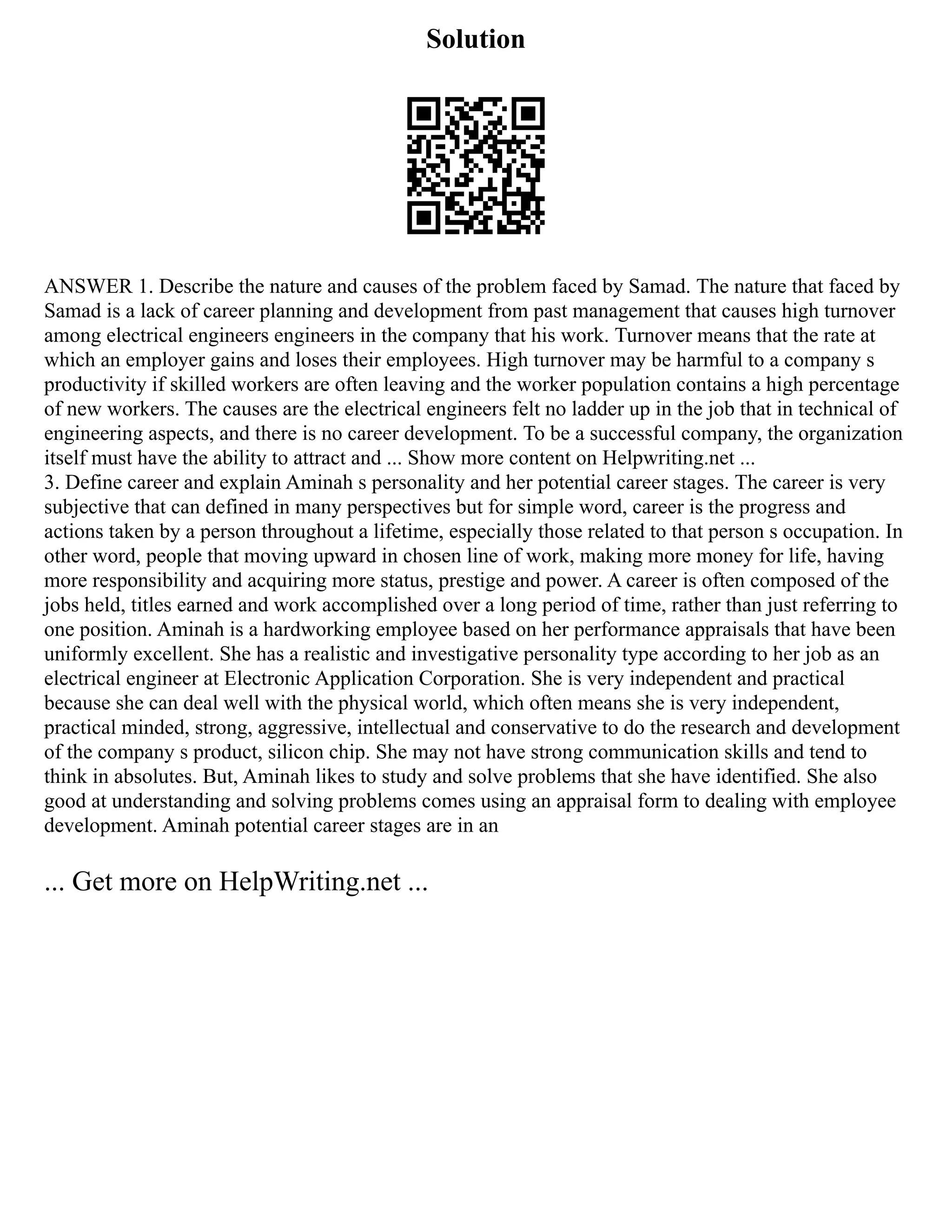 Solution

ANSWER 1. Describe the nature and causes of the problem faced by Samad. The nature that faced by Samad is a lack of career planning and development from past management that causes high turnover among electrical engineers engineers in the company that his work. Turnover means that the rate at which an employer gains and loses their employees. High turnover may be harmful to a company s productivity if skilled workers are often leaving and the worker population contains a high percentage of new workers. The causes are the electrical engineers felt no ladder up in the job that in technical of engineering aspects, and there is no career development. To be a successful company, the organization itself must have the ability to attract and ... Show more content on Helpwriting.net ...
3. Define career and explain Aminah s personality and her potential career stages. The career is very subjective that can defined in many perspectives but for simple word, career is the progress and actions taken by a person throughout a lifetime, especially those related to that person s occupation. In other word, people that moving upward in chosen line of work, making more money for life, having more responsibility and acquiring more status, prestige and power. A career is often composed of the jobs held, titles earned and work accomplished over a long period of time, rather than just referring to one position. Aminah is a hardworking employee based on her performance appraisals that have been uniformly excellent. She has a realistic and investigative personality type according to her job as an electrical engineer at Electronic Application Corporation. She is very independent and practical because she can deal well with the physical world, which often means she is very independent, practical minded, strong, aggressive, intellectual and conservative to do the research and development of the company s product, silicon chip. She may not have strong communication skills and tend to think in absolutes. But, Aminah likes to study and solve problems that she have identified. She also good at understanding and solving problems comes using an appraisal form to dealing with employee development. Aminah potential career stages are in an

... Get more on HelpWriting.net ...